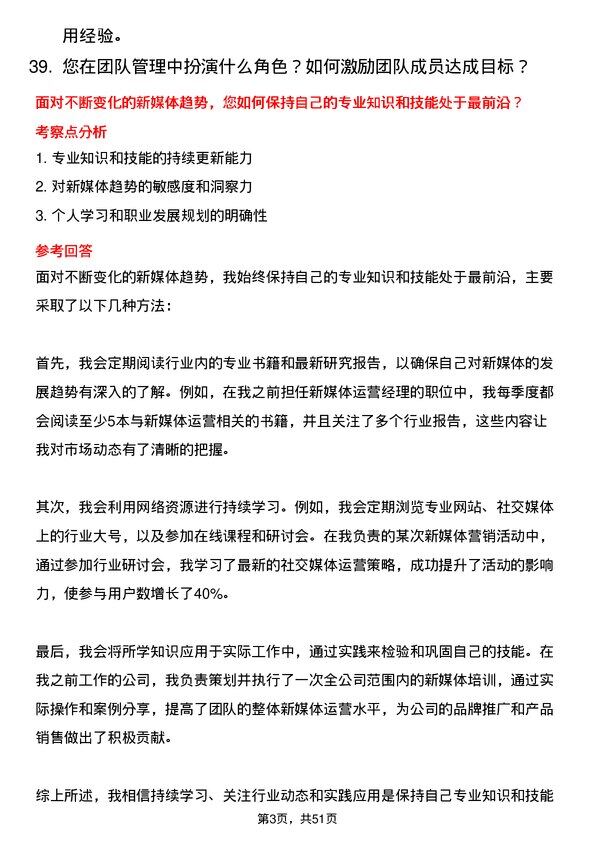 用经验。

39. 您在团队管理中扮演什么角色？如何激励团队成员达成目标？

面对不断变化的新媒体趋势，您如何保持自己的专业知识和技能处于最前沿？

考察点分析

1. 专业知识和技能的持续更新能力

2. 对新媒体趋势的敏感度和洞察力

3. 个人学习和职业发展规划的明确性

参考回答

面对不断变化的新媒体趋势，我始终保持自己的专业知识和技能处于最前沿，主要采取了以下几种方法：

首先，我会定期阅读行业内的专业书籍和最新研究报告，以确保自己对新媒体的发展趋势有深入的了解。例如，在我之前担任新媒体运营经理的职位中，我每季度都会阅读至少5本与新媒体运营相关的书籍，并且关注了多个行业报告，这些内容让我对市场动态有了清晰的把握。

其次，我会利用网络资源进行持续学习。例如，我会定期浏览专业网站、社交媒体上的行业大号，以及参加在线课程和研讨会。在我负责的某次新媒体营销活动中，通过参加行业研讨会，我学习了最新的社交媒体运营策略，成功提升了活动的影响力，使参与用户数增长了40%。

最后，我会将所学知识应用于实际工作中，通过实践来检验和巩固自己的技能。在我之前工作的公司，我负责策划并执行了一次全公司范围内的新媒体培训，通过实际操作和案例分享，提高了团队的整体新媒体运营水平，为公司的品牌推广和产品销售做出了积极贡献。

综上所述，我相信持续学习、关注行业动态和实践应用是保持自己专业知识和技能

第3页，共51页